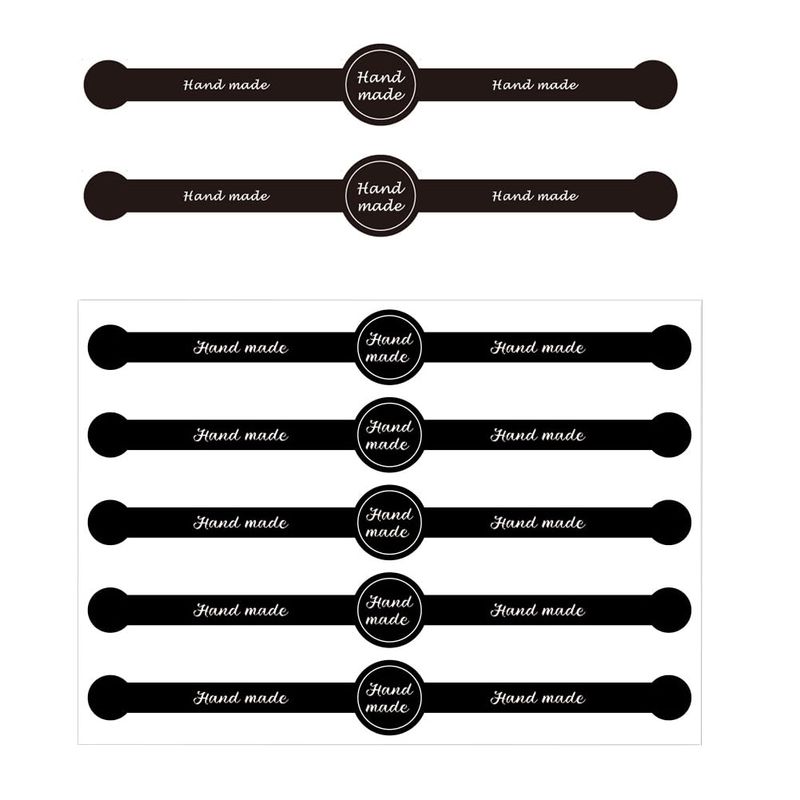 Hand made
Hand made
Hand made

Hand made
Hand made
Hand made

Hand made
Hand made
Hand made

Hand made
Hand made
Hand made

Hand made
Hand made
Hand made

Hand made
Hand made
Hand made

Hand made
Hand made
Hand made